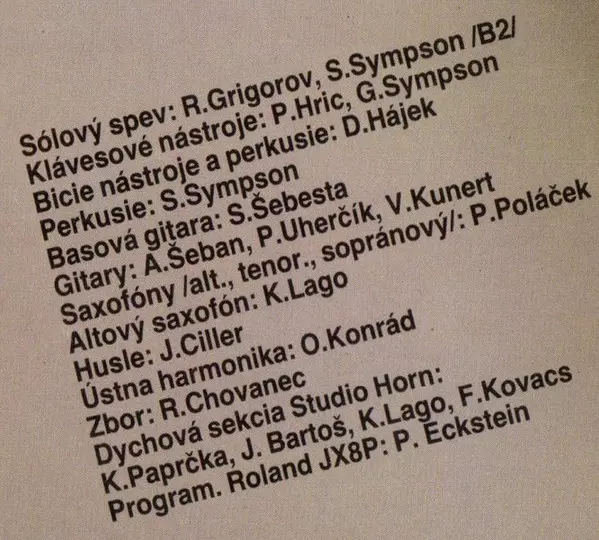 Sólový spev: R.Grigorov, S.Sympson /B2/
Klávesové nástroje: P.Hric, G.Sympson
Bicie nástroje a perkusie: D.Hájek
Perkusie: S.Sympson
Basová gitara: S.Šebesta
Gitary: A.Šeban, P.Uherčík, V.Kunert
Saxofóny /alt., tenor., sopránový/: P.Poláček
Altový saxofón: K.Lago
Husle: J.Ciller
Ústna harmonika: O.Konrád
Zbor: R.Chovanec
Dychová sekcia Studio Horn:
K.Paprčka, J. Bartoš, K.Lago, F.Kovacs
Program. Roland JX8P: P. Eckstein